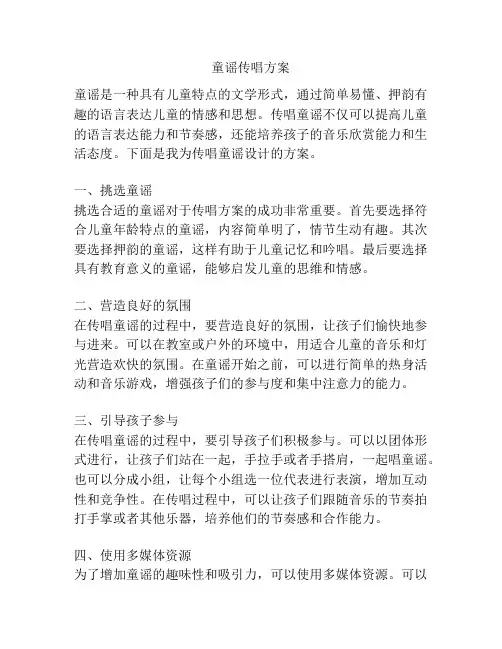 童谣传唱方案

童谣是一种具有儿童特点的文学形式，通过简单易懂、押韵有趣的语言表达儿童的情感和思想。传唱童谣不仅可以提高儿童的语言表达能力和节奏感，还能培养孩子的音乐欣赏能力和生活态度。下面是我为传唱童谣设计的方案。

一、挑选童谣
挑选合适的童谣对于传唱方案的成功非常重要。首先要选择符合儿童年龄特点的童谣，内容简单明了，情节生动有趣。其次要选择押韵的童谣，这样有助于儿童记忆和吟唱。最后要选择具有教育意义的童谣，能够启发儿童的思维和情感。

二、营造良好的氛围
在传唱童谣的过程中，要营造良好的氛围，让孩子们愉快地参与进来。可以在教室或户外的环境中，用适合儿童的音乐和灯光营造欢快的氛围。在童谣开始之前，可以进行简单的热身活动和音乐游戏，增强孩子们的参与度和集中注意力的能力。

三、引导孩子参与
在传唱童谣的过程中，要引导孩子们积极参与。可以以团体形式进行，让孩子们站在一起，手拉手或者手搭肩，一起唱童谣。也可以分成小组，让每个小组选一位代表进行表演，增加互动性和竞争性。在传唱过程中，可以让孩子们跟随音乐的节奏拍打手掌或者其他乐器，培养他们的节奏感和合作能力。

四、使用多媒体资源
为了增加童谣的趣味性和吸引力，可以使用多媒体资源。可以